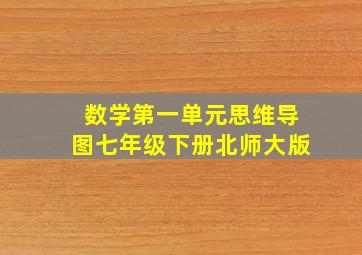 数学第一单元思维导图七年级下册北师大版